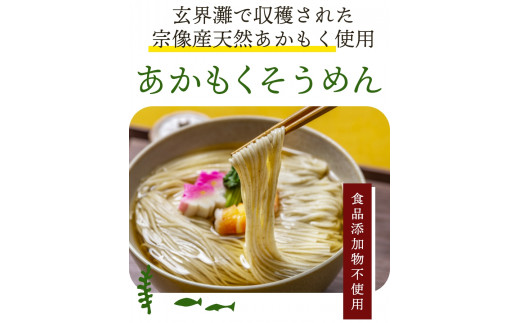 玄界灘で収穫された
宗像産天然あかもく使用

あかもくそうめん

食品添加物不使用